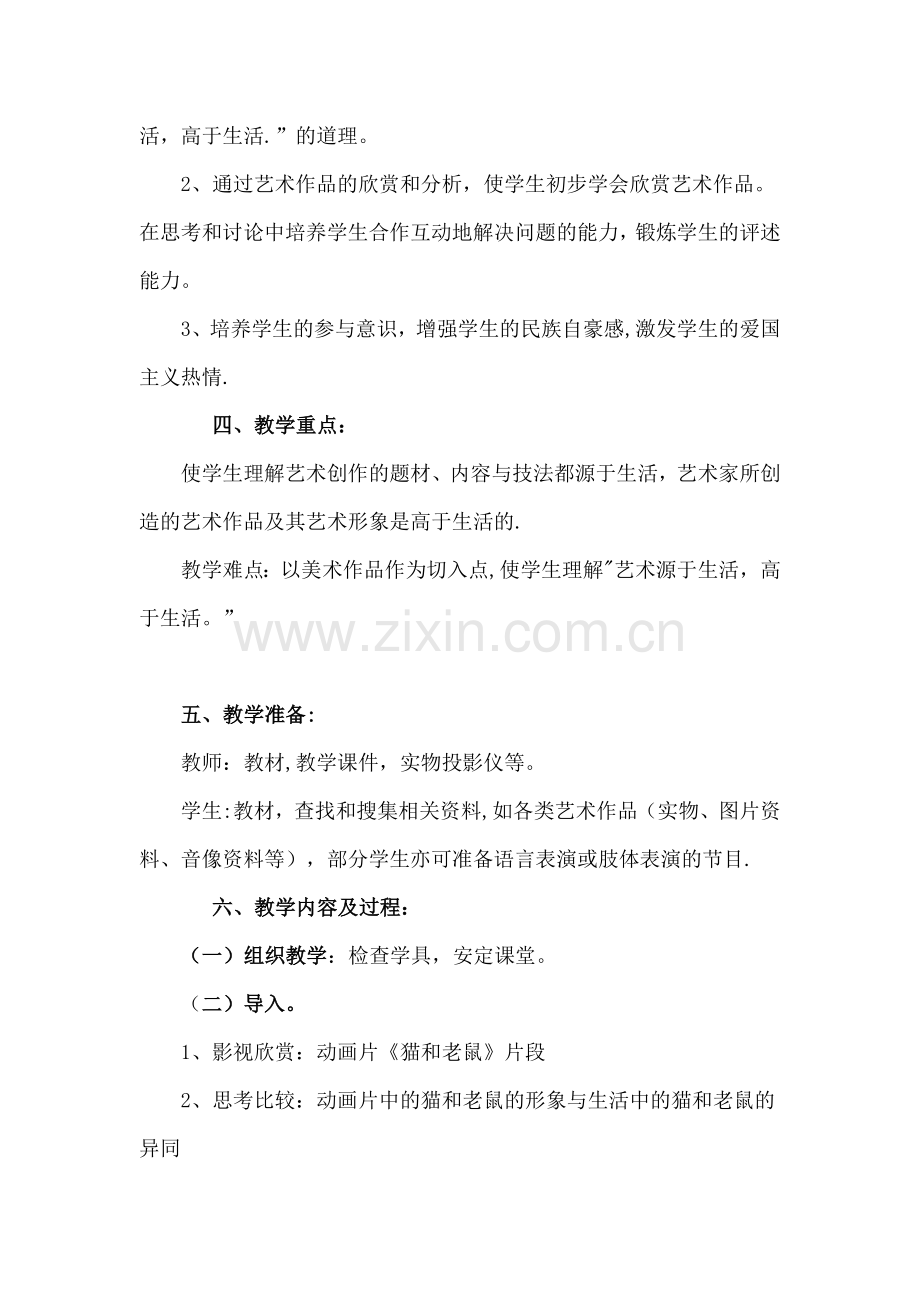 活，高于生活.”的道理。

2、通过艺术作品的欣赏和分析，使学生初步学会欣赏艺术作品。在思考和讨论中培养学生合作互动地解决问题的能力，锻炼学生的评述能力。

3、培养学生的参与意识，增强学生的民族自豪感,激发学生的爱国主义热情.

四、教学重点：

使学生理解艺术创作的题材、内容与技法都源于生活，艺术家所创造的艺术作品及其艺术形象是高于生活的.

教学难点：以美术作品作为切入点,使学生理解"艺术源于生活，高于生活。”

www.zixin.com.cn

五、教学准备:

教师：教材,教学课件，实物投影仪等。

学生:教材，查找和搜集相关资料,如各类艺术作品（实物、图片资料、音像资料等），部分学生亦可准备语言表演或肢体表演的节目.

六、教学内容及过程：

（一）组织教学：检查学具，安定课堂。

（二）导入。

1、影视欣赏：动画片《猫和老鼠》片段

2、思考比较：动画片中的猫和老鼠的形象与生活中的猫和老鼠的异同